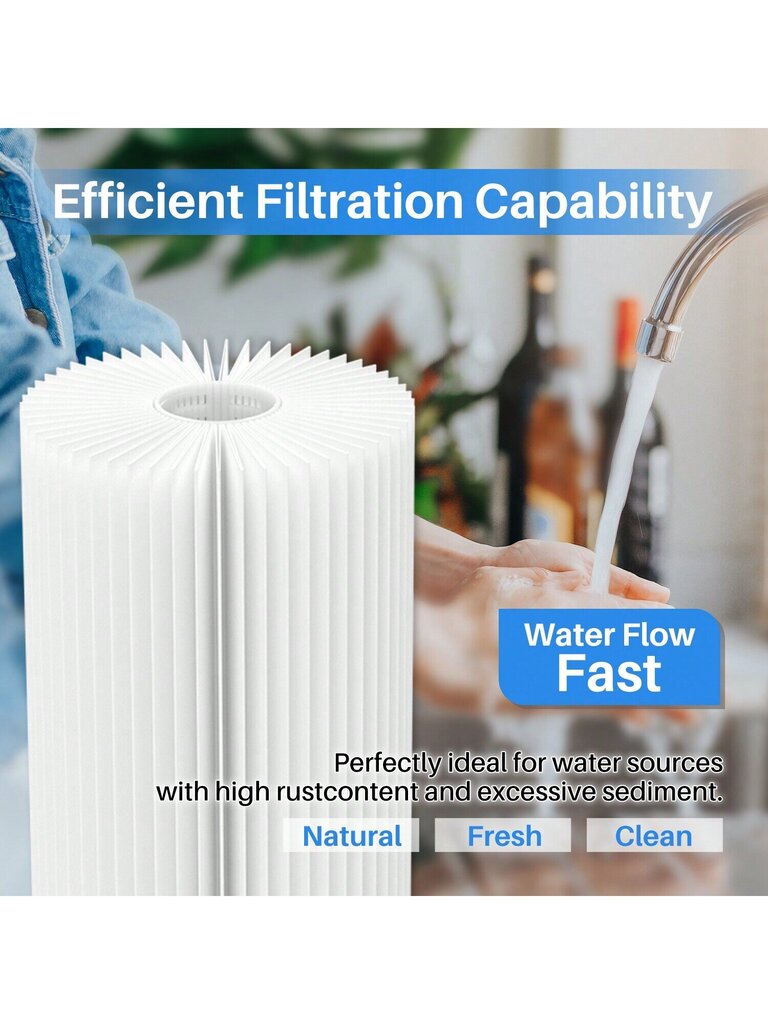 Efficient Filtration Capability

Water Flow
Fast

Perfectly ideal for water sources with high rustcontent and excessive sediment.

Natural Fresh Clean